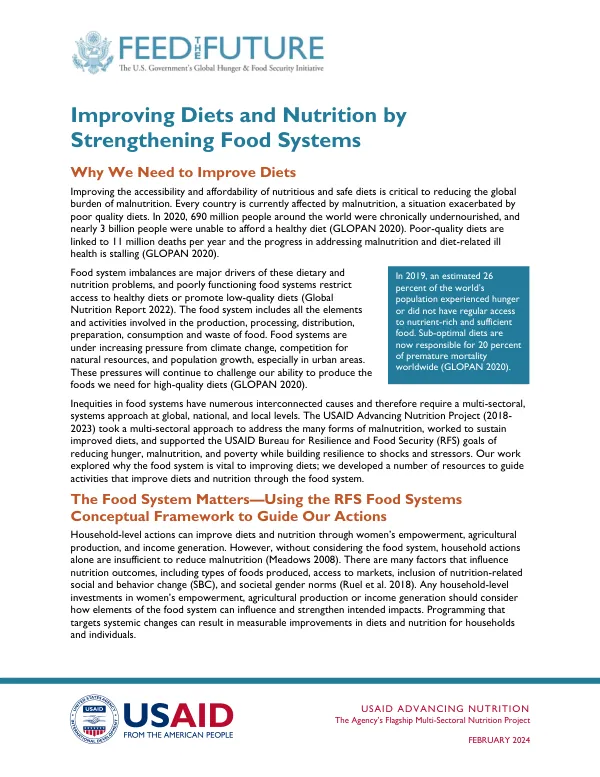 FEED THE FUTURE
The U.S. Government's Global Hunger & Food Security Initiative

Improving Diets and Nutrition by Strengthening Food Systems

Why We Need to Improve Diets

Improving the accessibility and affordability of nutritious and safe diets is critical to reducing the global burden of malnutrition. Every country is currently affected by malnutrition, a situation exacerbated by poor quality diets. In 2020, 690 million people around the world were chronically undernourished, and nearly 3 billion people were unable to afford a healthy diet (GLOPAN 2020). Poor-quality diets are linked to 11 million deaths per year and the progress in addressing malnutrition and diet-related ill health is stalling (GLOPAN 2020).

Food system imbalances are major drivers of these dietary and nutrition problems, and poorly functioning food systems restrict access to healthy diets or promote low-quality diets (Global Nutrition Report 2022). The food system includes all the elements and activities involved in the production, processing, distribution, preparation, consumption and waste of food. Food systems are under increasing pressure from climate change, competition for natural resources, and population growth, especially in urban areas. These pressures will continue to challenge our ability to produce the foods we need for high-quality diets (GLOPAN 2020).

In 2019, an estimated 26 percent of the world's population experienced hunger or did not have regular access to nutrient-rich and sufficient food. Sub-optimal diets are now responsible for 20 percent of premature mortality worldwide (GLOPAN 2020).

Inequities in food systems have numerous interconnected causes and therefore require a multi-sectoral, systems approach at global, national, and local levels. The USAID Advancing Nutrition Project (2018-2023) took a multi-sectoral approach to address the many forms of malnutrition, worked to sustain improved diets, and supported the USAID Bureau for Resilience and Food Security (RFS) goals of reducing hunger, malnutrition, and poverty while building resilience to shocks and stressors. Our work explored why the food system is vital to improving diets; we developed a number of resources to guide activities that improve diets and nutrition through the food system.

The Food System Matters—Using the RFS Food Systems Conceptual Framework to Guide Our Actions

Household-level actions can improve diets and nutrition through women's empowerment, agricultural production, and income generation. However, without considering the food system, household actions alone are insufficient to reduce malnutrition (Meadows 2008). There are many factors that influence nutrition outcomes, including types of foods produced, access to markets, inclusion of nutrition-related social and behavior change (SBC), and societal gender norms (Ruel et al. 2018). Any household-level investments in women's empowerment, agricultural production or income generation should consider how elements of the food system can influence and strengthen intended impacts. Programming that targets systemic changes can result in measurable improvements in diets and nutrition for households and individuals.

USAID
FROM THE AMERICAN PEOPLE

USAID ADVANCING NUTRITION
The Agency's Flagship Multi-Sectoral Nutrition Project

FEBRUARY 2024